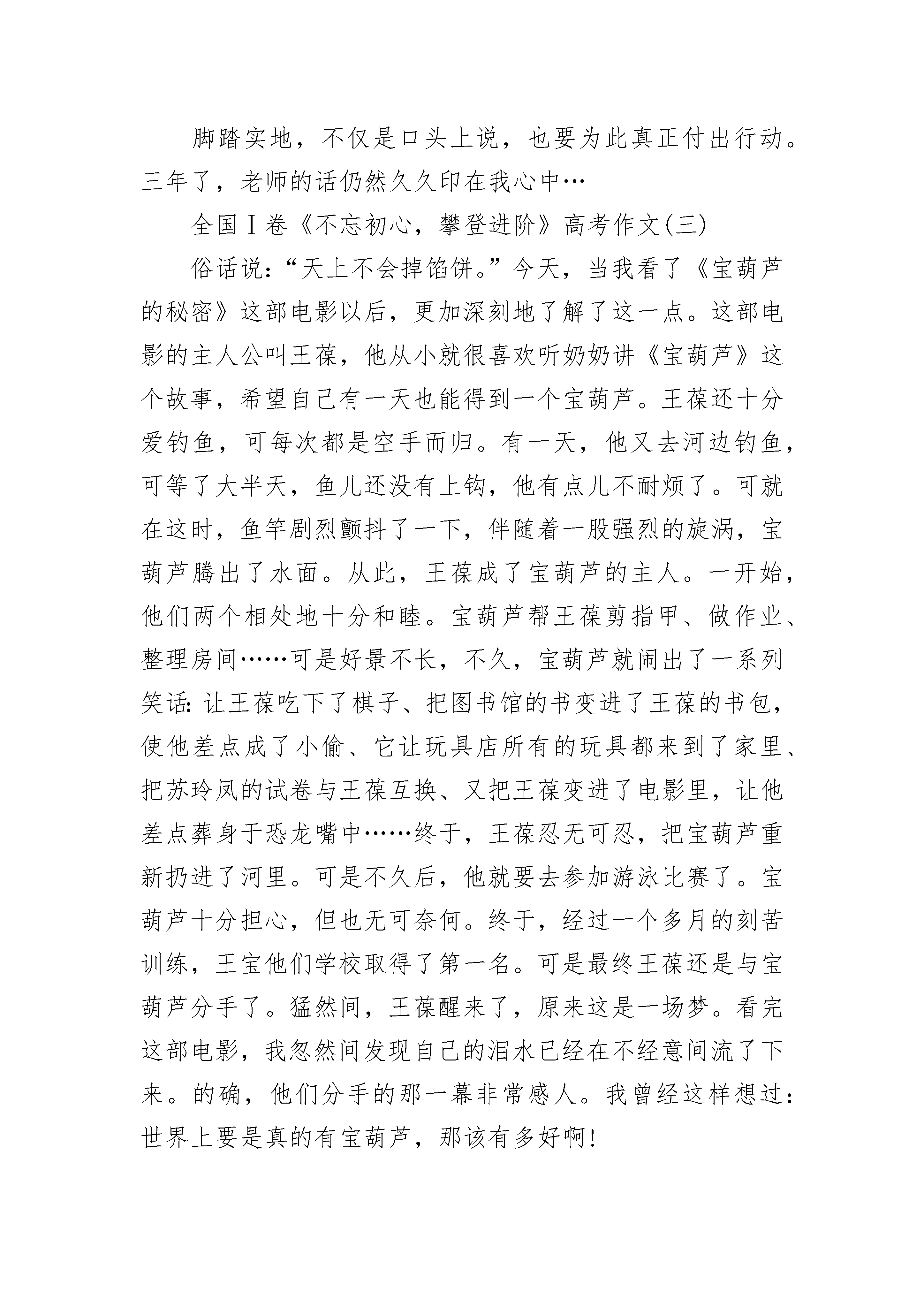 脚踏实地，不仅是口头上说，也要为此真正付出行动。三年了，老师的话仍然久久印在我心中…

全国Ⅰ卷《不忘初心，攀登进阶》高考作文(三)

俗话说：“天上不会掉馅饼。”今天，当我看了《宝葫芦的秘密》这部电影以后，更加深刻地了解了这一点。这部电影的主人公叫王葆，他从小就很喜欢听奶奶讲《宝葫芦》这个故事，希望自己有一天也能得到一个宝葫芦。王葆还十分爱钓鱼，可每次都是空手而归。有一天，他又去河边钓鱼，可等了大半天，鱼儿还没有上钩，他有点儿不耐烦了。可就在这时，鱼竿剧烈颤抖了一下，伴随着一股强烈的旋涡，宝葫芦腾出了水面。从此，王葆成了宝葫芦的主人。一开始，他们两个相处地十分和睦。宝葫芦帮王葆剪指甲、做作业、整理房间……可是好景不长，不久，宝葫芦就闹出了一系列笑话：让王葆吃下了棋子、把图书馆的书变进了王葆的书包，使他差点成了小偷、它让玩具店所有的玩具都来到了家里、把苏玲凤的试卷与王葆互换、又把王葆变进了电影里，让他差点葬身于恐龙嘴中……终于，王葆忍无可忍，把宝葫芦重新扔进了河里。可是不久后，他就要去参加游泳比赛了。宝葫芦十分担心，但也无可奈何。终于，经过一个多月的刻苦训练，王宝他们学校取得了第一名。可是最终王葆还是与宝葫芦分手了。猛然间，王葆醒来了，原来这是一场梦。看完这部电影，我忽然间发现自己的泪水已经在不经意间流了下来。的确，他们分手的那一幕非常感人。我曾经这样想过：世界上要是真的有宝葫芦，那该有多好啊!